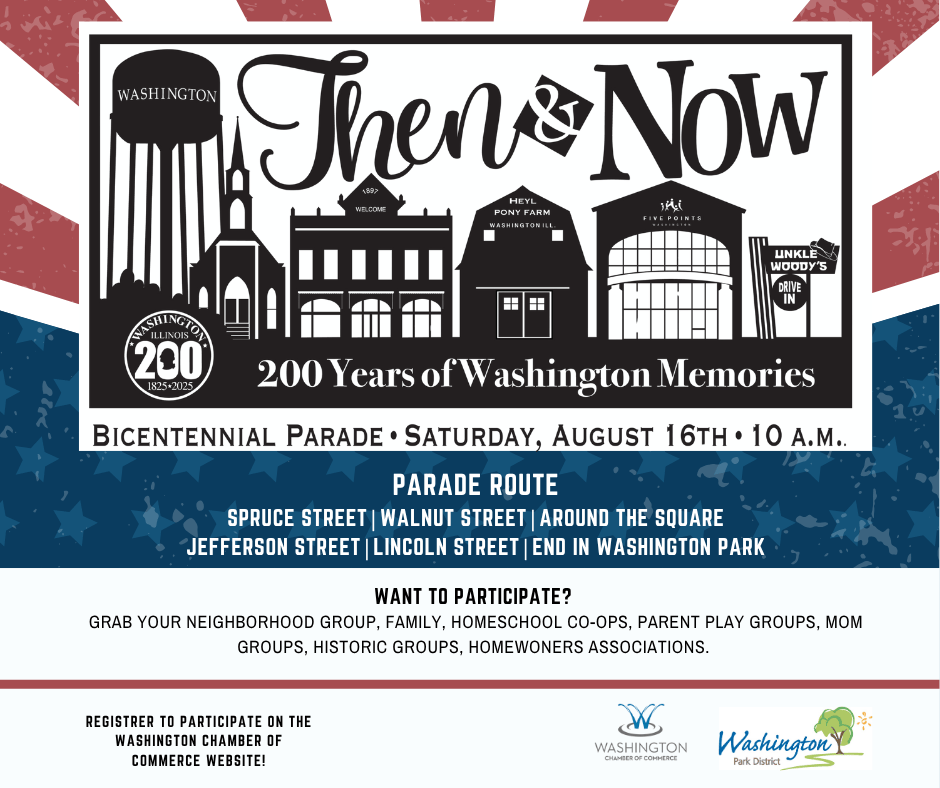 WASHINGTON

Then & Now

1897
WELCOME

HEYL
PONY FARM
WASHINGTON ILL.

FIVE POINTS
WASHINGTON

UNKLE WOODY'S
DRIVE IN

WASHINGTON
ILLINOIS
200
1825•2025

200 Years of Washington Memories

BICENTENNIAL PARADE • SATURDAY, AUGUST 16TH • 10 A.M.

PARADE ROUTE
SPRUCE STREET | WALNUT STREET | AROUND THE SQUARE
JEFFERSON STREET | LINCOLN STREET | END IN WASHINGTON PARK

WANT TO PARTICIPATE?
GRAB YOUR NEIGHBORHOOD GROUP, FAMILY, HOMESCHOOL CO-OPS, PARENT PLAY GROUPS, MOM GROUPS, HISTORIC GROUPS, HOMEWONERS ASSOCIATIONS.

REGISTRER TO PARTICIPATE ON THE WASHINGTON CHAMBER OF COMMERCE WEBSITE!

WASHINGTON
CHAMBER OF COMMERCE

Washington
Park District